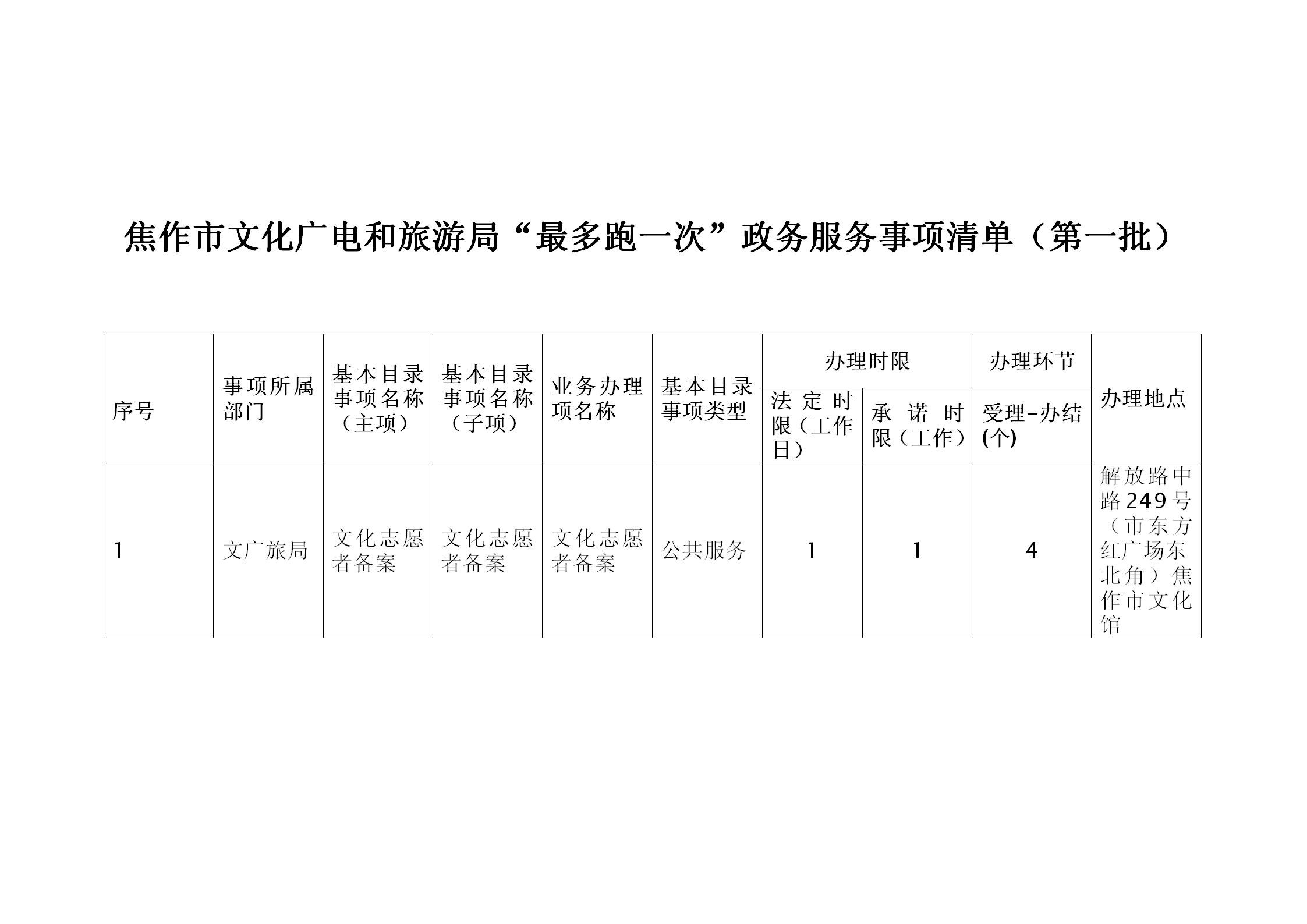 焦作市文化广电和旅游局“最多跑一次”政务服务事项清单（第一批）

| 序号 | 事项所属部门 | 基本目录事项名称（主项） | 基本目录事项名称（子项） | 业务办理项名称 | 基本目录事项类型 | 办理时限 法定时限（工作日） | 办理时限 承诺时限（工作） | 办理环节 受理-办结(个) | 办理地点 |
|---|---|---|---|---|---|---|---|---|---|
| 1 | 文广旅局 | 文化志愿者备案 | 文化志愿者备案 | 文化志愿者备案 | 公共服务 | 1 | 1 | 4 | 解放路中路249号（市东方红广场东北角）焦作市文化馆 |